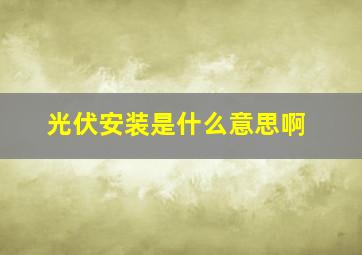 光伏安装是什么意思啊